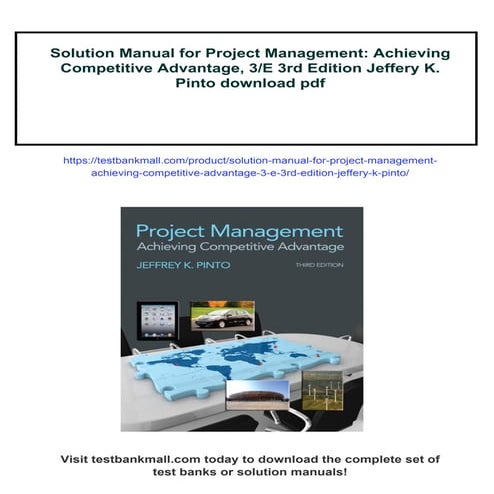 Solution Manual for Project Management: Achieving Competitive Advantage, 3/E 3rd Edition Jeffery K. Pinto download pdf

https://testbankmall.com/product/solution-manual-for-project-management-achieving-competitive-advantage-3-e-3rd-edition-jeffery-k-pinto/

Project Management
Achieving Competitive Advantage
JEFFREY K. PINTO
THIRD EDITION

Visit testbankmall.com today to download the complete set of test banks or solution manuals!